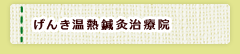 げんき温熱鍼灸治療院